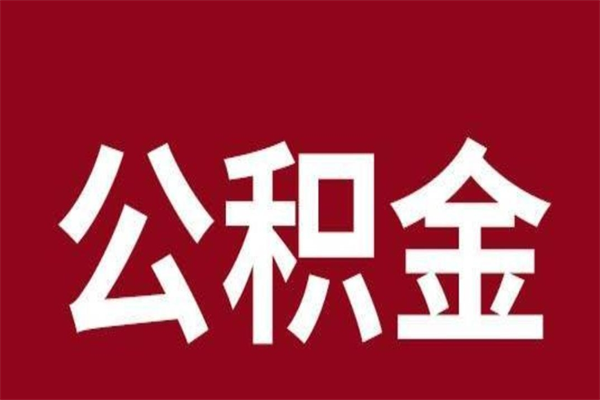 公积金